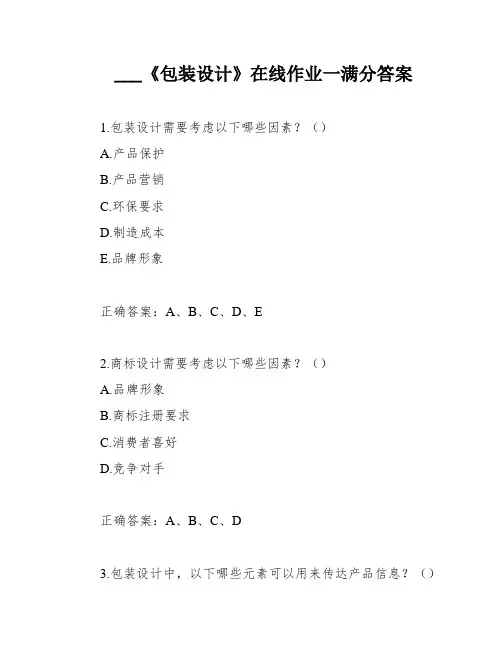 ___《包装设计》在线作业一满分答案

1.包装设计需要考虑以下哪些因素？（）

A.产品保护

B.产品营销

C.环保要求

D.制造成本

E.品牌形象

正确答案：A、B、C、D、E

2.商标设计需要考虑以下哪些因素？（）

A.品牌形象

B.商标注册要求

C.消费者喜好

D.竞争对手

正确答案：A、B、C、D

3.包装设计中，以下哪些元素可以用来传达产品信息？（）